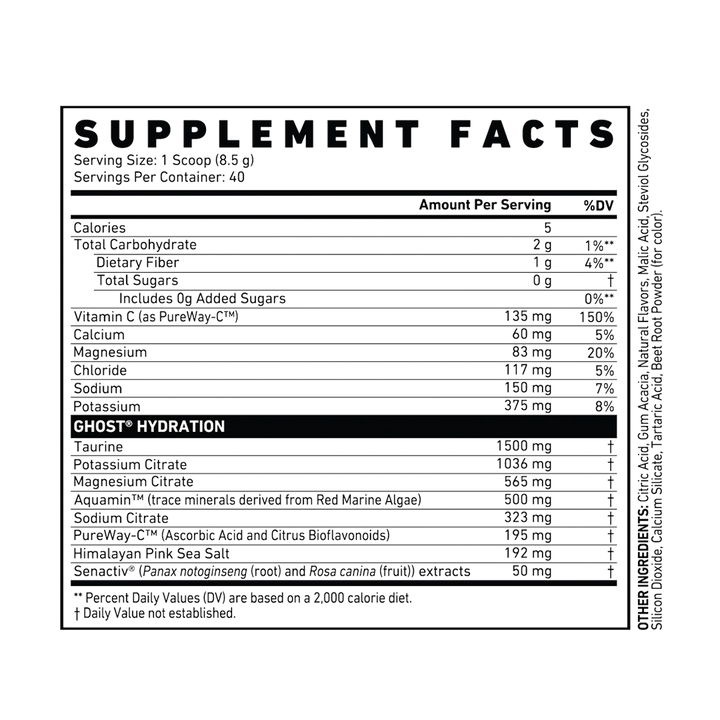 SUPPLEMENT FACTS
Serving Size: 1 Scoop (8.5 g)
Servings Per Container: 40

| | Amount Per Serving | %DV |
|---|---|---|
| Calories | 5 | |
| Total Carbohydrate | 2 g | 1%** |
| Dietary Fiber | 1 g | 4%** |
| Total Sugars | 0 g | † |
| Includes 0g Added Sugars | | 0%** |
| Vitamin C (as PureWay-C™) | 135 mg | 150% |
| Calcium | 60 mg | 5% |
| Magnesium | 83 mg | 20% |
| Chloride | 117 mg | 5% |
| Sodium | 150 mg | 7% |
| Potassium | 375 mg | 8% |
| GHOST® HYDRATION | | |
| Taurine | 1500 mg | † |
| Potassium Citrate | 1036 mg | † |
| Magnesium Citrate | 565 mg | † |
| Aquamin™ (trace minerals derived from Red Marine Algae) | 500 mg | † |
| Sodium Citrate | 323 mg | † |
| PureWay-C™ (Ascorbic Acid and Citrus Bioflavonoids) | 195 mg | † |
| Himalayan Pink Sea Salt | 192 mg | † |
| Senactiv® (Panax notoginseng (root) and Rosa canina (fruit)) extracts | 50 mg | † |

** Percent Daily Values (DV) are based on a 2,000 calorie diet.
† Daily Value not established.

OTHER INGREDIENTS: Citric Acid, Gum Acacia, Natural Flavors, Malic Acid, Steviol Glycosides, Silicon Dioxide, Calcium Silicate, Tartaric Acid, Beet Root Powder (for color).